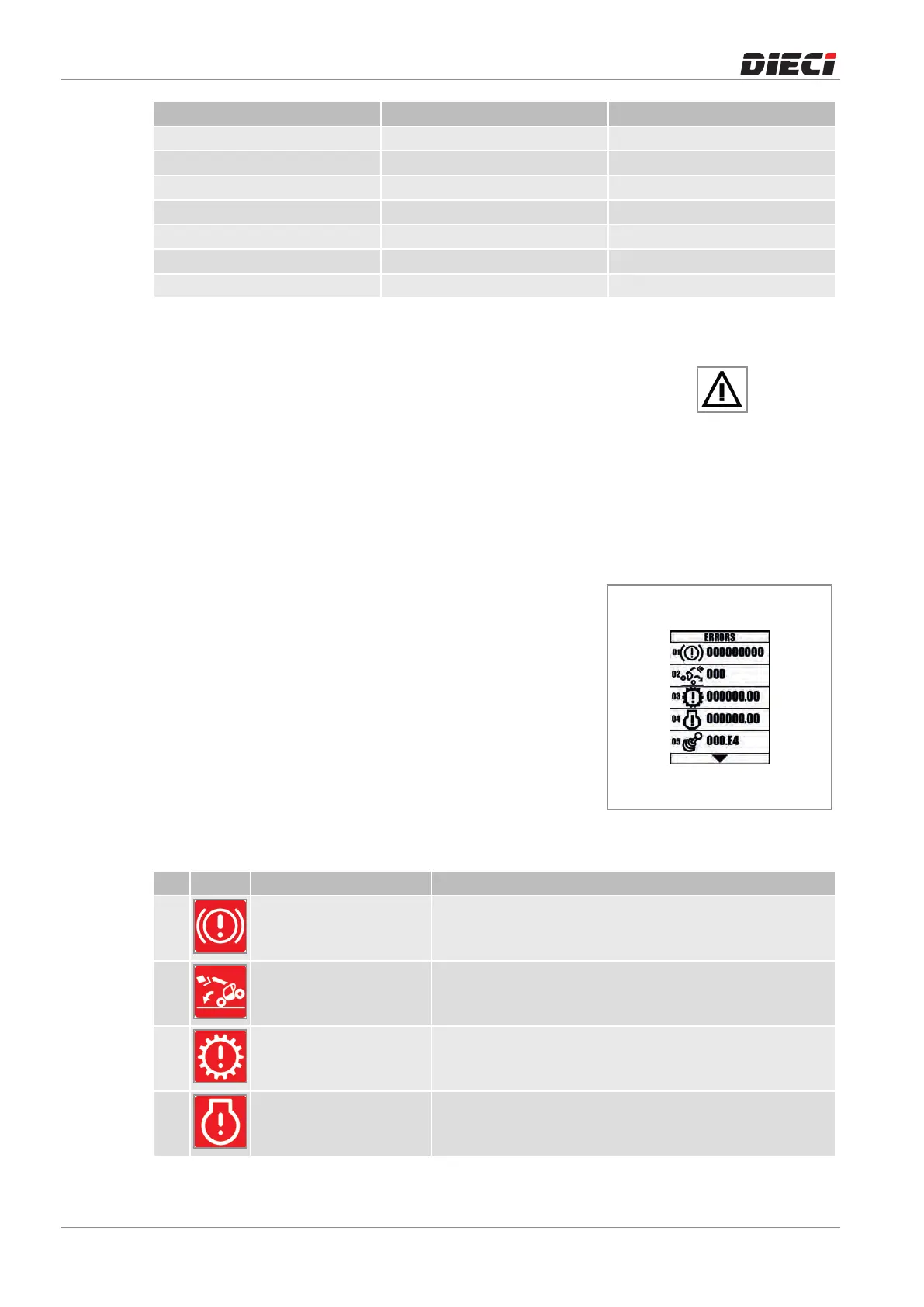 DIECI

ERRORS
01 000000000
02 000
03 000000.00
04 000000.00
05 000.E4